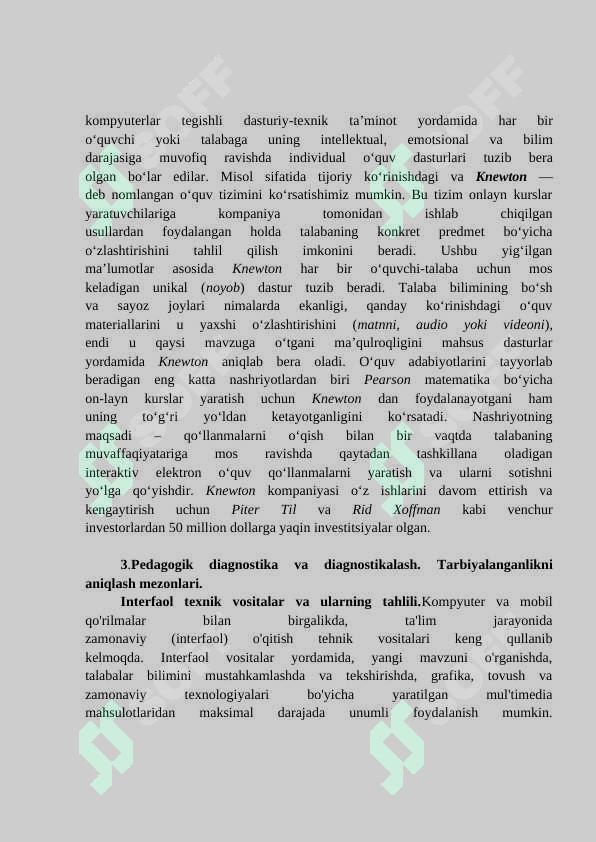 kompyuterlar tegishli dasturiy-texnik ta'minot yordamida har bir o'quvchi yoki talabaga uning intellektual, emotsional va bilim darajasiga muvofiq ravishda individual o'quv dasturlari tuzib bera olgan bo'lar edilar. Misol sifatida tijoriy ko'rinishdagi va Knewton — deb nomlangan o'quv tizimini ko'rsatishimiz mumkin. Bu tizim onlayn kurslar yaratuvchilariga kompaniya tomonidan ishlab chiqilgan usullardan foydalangan holda talabaning konkret predmet bo'yicha o'zlashtirishini tahlil qilish imkonini beradi. Ushbu yig'ilgan ma'lumotlar asosida Knewton har bir o'quvchi-talaba uchun mos keladigan unikal (noyob) dastur tuzib beradi. Talaba bilimining bo'sh va sayoz joylari nimalarda ekanligi, qanday ko'rinishdagi o'quv materiallarini u yaxshi o'zlashtirishini (matnni, audio yoki videoni), endi u qaysi mavzuga o'tgani ma'qulroqligini mahsus dasturlar yordamida Knewton aniqlab bera oladi. O'quv adabiyotlarini tayyorlab beradigan eng katta nashriyotlardan biri Pearson matematika bo'yicha on-layn kurslar yaratish uchun Knewton dan foydalanayotgani ham uning to'g'ri yo'ldan ketayotganligini ko'rsatadi. Nashriyotning maqsadi – qo'llanmalarni o'qish bilan bir vaqtda talabaning muvaffaqiyatariga mos ravishda qaytadan tashkillana oladigan interaktiv elektron o'quv qo'llanmalarni yaratish va ularni sotishni yo'lga qo'yishdir. Knewton kompaniyasi o'z ishlarini davom ettirish va kengaytirish uchun Piter Til va Rid Xoffman kabi venchur investorlardan 50 million dollarga yaqin investitsiyalar olgan.

3.Pedagogik diagnostika va diagnostikalash. Tarbiyalanganlikni aniqlash mezonlari.

Interfaol texnik vositalar va ularning tahlili.Kompyuter va mobil qo'rilmalar bilan birgalikda, ta'lim jarayonida zamonaviy (interfaol) o'qitish tehnik vositalari keng qullanib kelmoqda. Interfaol vositalar yordamida, yangi mavzuni o'rganishda, talabalar bilimini mustahkamlashda va tekshirishda, grafika, tovush va zamonaviy texnologiyalari bo'yicha yaratilgan mul'timedia mahsulotlaridan maksimal darajada unumli foydalanish mumkin.